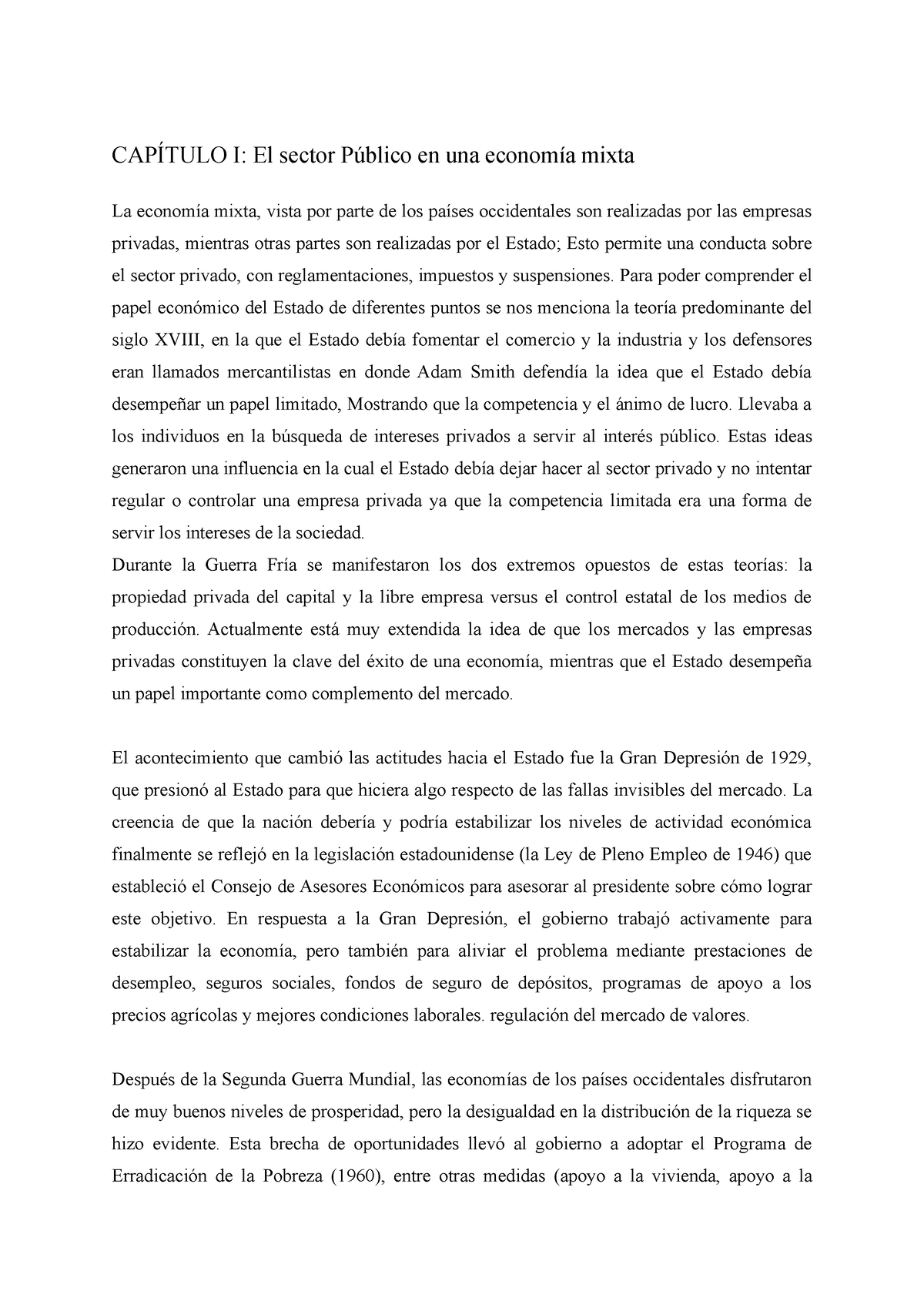 CAPÍTULO I: El sector Público en una economía mixta

La economía mixta, vista por parte de los países occidentales son realizadas por las empresas privadas, mientras otras partes son realizadas por el Estado; Esto permite una conducta sobre el sector privado, con reglamentaciones, impuestos y suspensiones. Para poder comprender el papel económico del Estado de diferentes puntos se nos menciona la teoría predominante del siglo XVIII, en la que el Estado debía fomentar el comercio y la industria y los defensores eran llamados mercantilistas en donde Adam Smith defendía la idea que el Estado debía desempeñar un papel limitado, Mostrando que la competencia y el ánimo de lucro. Llevaba a los individuos en la búsqueda de intereses privados a servir al interés público. Estas ideas generaron una influencia en la cual el Estado debía dejar hacer al sector privado y no intentar regular o controlar una empresa privada ya que la competencia limitada era una forma de servir los intereses de la sociedad.
Durante la Guerra Fría se manifestaron los dos extremos opuestos de estas teorías: la propiedad privada del capital y la libre empresa versus el control estatal de los medios de producción. Actualmente está muy extendida la idea de que los mercados y las empresas privadas constituyen la clave del éxito de una economía, mientras que el Estado desempeña un papel importante como complemento del mercado.

El acontecimiento que cambió las actitudes hacia el Estado fue la Gran Depresión de 1929, que presionó al Estado para que hiciera algo respecto de las fallas invisibles del mercado. La creencia de que la nación debería y podría estabilizar los niveles de actividad económica finalmente se reflejó en la legislación estadounidense (la Ley de Pleno Empleo de 1946) que estableció el Consejo de Asesores Económicos para asesorar al presidente sobre cómo lograr este objetivo. En respuesta a la Gran Depresión, el gobierno trabajó activamente para estabilizar la economía, pero también para aliviar el problema mediante prestaciones de desempleo, seguros sociales, fondos de seguro de depósitos, programas de apoyo a los precios agrícolas y mejores condiciones laborales. regulación del mercado de valores.

Después de la Segunda Guerra Mundial, las economías de los países occidentales disfrutaron de muy buenos niveles de prosperidad, pero la desigualdad en la distribución de la riqueza se hizo evidente. Esta brecha de oportunidades llevó al gobierno a adoptar el Programa de Erradicación de la Pobreza (1960), entre otras medidas (apoyo a la vivienda, apoyo a la